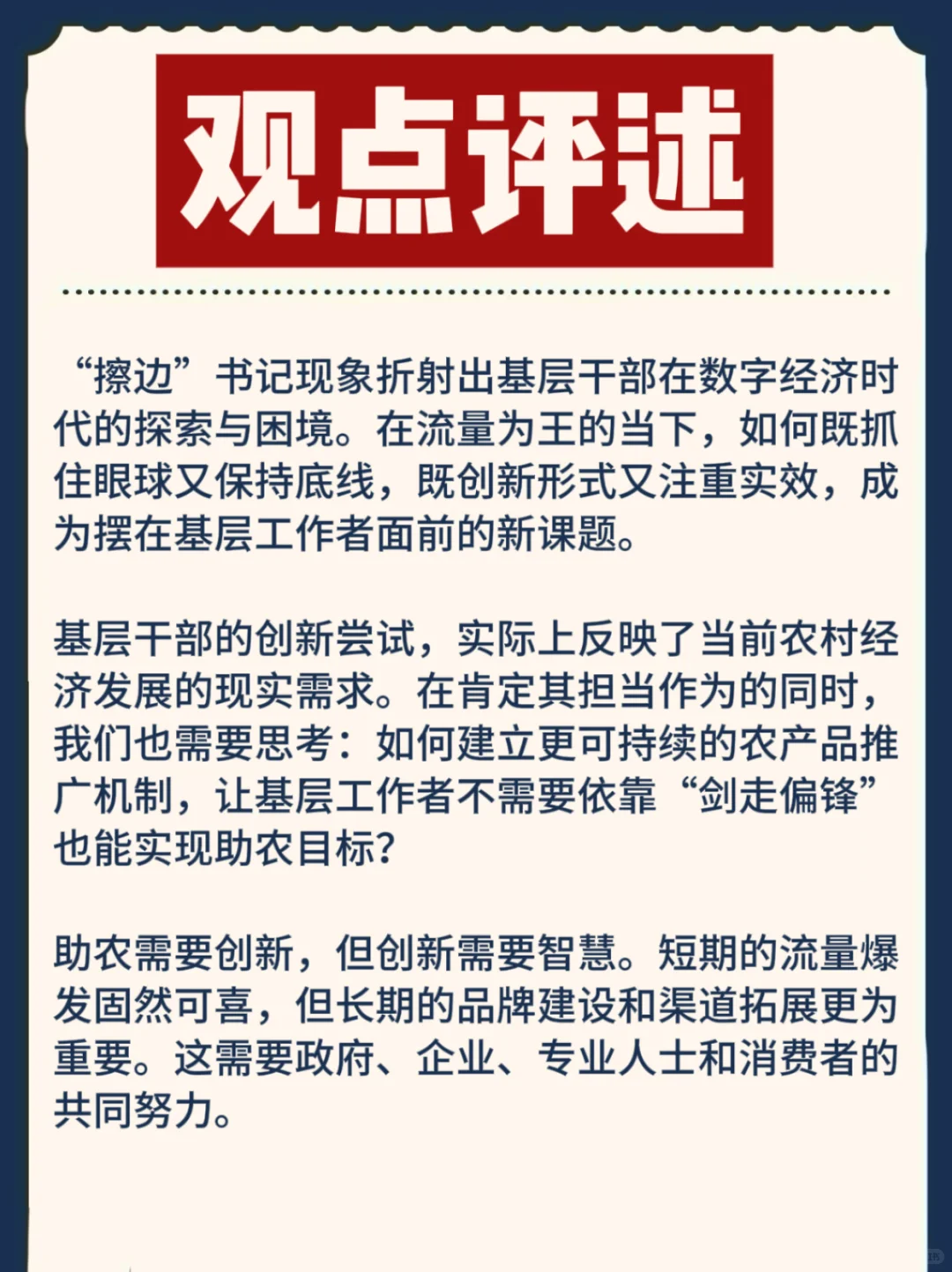 观点评述

“擦边”书记现象折射出基层干部在数字经济时代的探索与困境。在流量为王的当下，如何既抓住眼球又保持底线，既创新形式又注重实效，成为摆在基层工作者面前的新课题。

基层干部的创新尝试，实际上反映了当前农村经济发展的现实需求。在肯定其担当作为的同时，我们也需要思考：如何建立更可持续的农产品推广机制，让基层工作者不需要依靠“剑走偏锋”也能实现助农目标？

助农需要创新，但创新需要智慧。短期的流量爆发固然可喜，但长期的品牌建设和渠道拓展更为重要。这需要政府、企业、专业人士和消费者的共同努力。